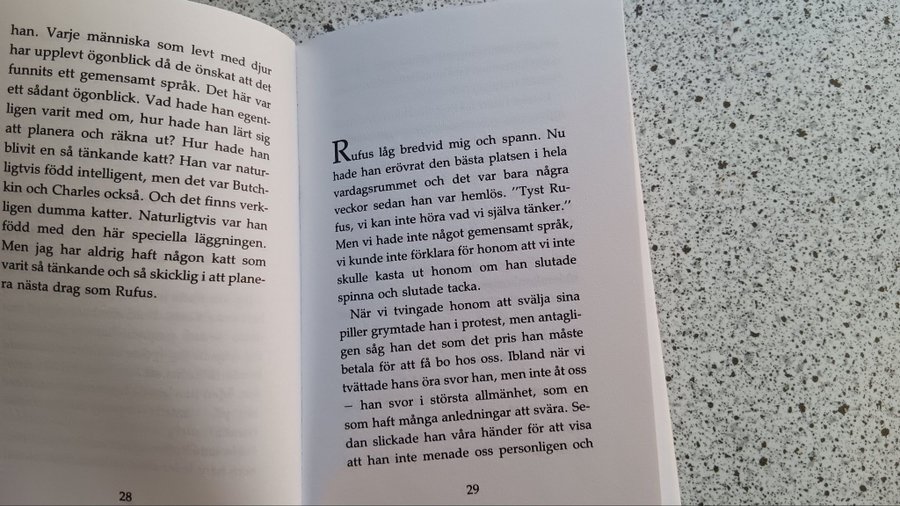 han. Varje människa som levt med djur har upplevt ögonblick då de önskat att det funnits ett gemensamt språk. Det här var ett sådant ögonblick. Vad hade han egentligen varit med om, hur hade han lärt sig att planera och räkna ut? Hur hade han blivit en så tänkande katt? Han var naturligtvis född intelligent, men det var Butchkin och Charles också. Och det finns verkligen dumma katter. Naturligtvis var han född med den här speciella läggningen. Men jag har aldrig haft någon katt som varit så tänkande och så skicklig i att planera nästa drag som Rufus.

28

Rufus låg bredvid mig och spann. Nu hade han erövrat den bästa platsen i hela vardagsrummet och det var bara några veckor sedan han var hemlös. "Tyst Rufus, vi kan inte höra vad vi själva tänker." Men vi hade inte något gemensamt språk, vi kunde inte förklara för honom att vi inte skulle kasta ut honom om han slutade spinna och slutade tacka.

När vi tvingade honom att svälja sina piller grymtade han i protest, men antagligen såg han det som det pris han måste betala för att få bo hos oss. Ibland när vi tvättade hans öra svor han, men inte åt oss – han svor i största allmänhet, som en som haft många anledningar att svära. Sedan slickade han våra händer för att visa att han inte menade oss personligen och

29